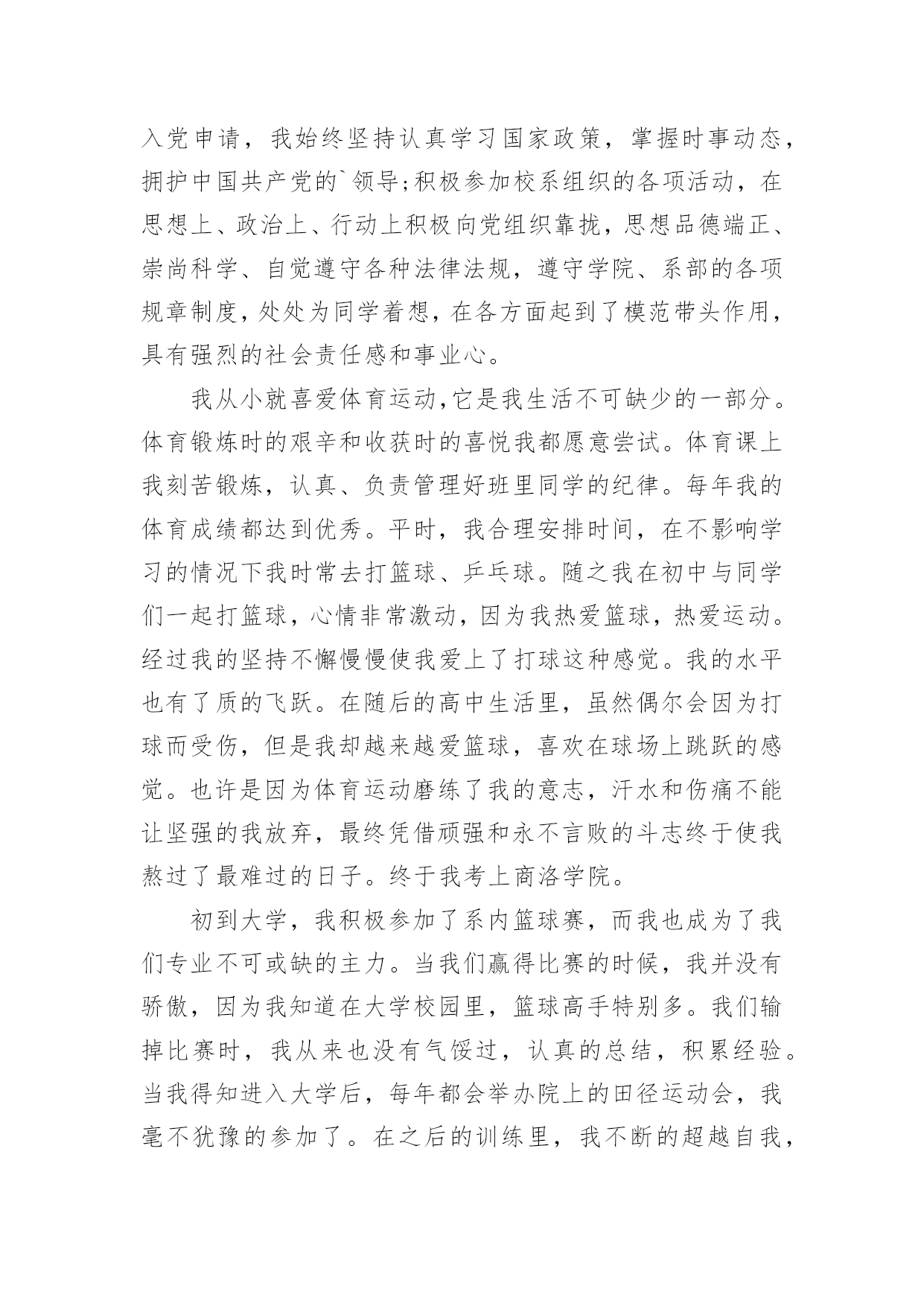 入党申请，我始终坚持认真学习国家政策，掌握时事动态，拥护中国共产党的`领导;积极参加校系组织的各项活动，在思想上、政治上、行动上积极向党组织靠拢，思想品德端正、崇尚科学、自觉遵守各种法律法规，遵守学院、系部的各项规章制度，处处为同学着想，在各方面起到了模范带头作用，具有强烈的社会责任感和事业心。

我从小就喜爱体育运动,它是我生活不可缺少的一部分。体育锻炼时的艰辛和收获时的喜悦我都愿意尝试。体育课上我刻苦锻炼，认真、负责管理好班里同学的纪律。每年我的体育成绩都达到优秀。平时，我合理安排时间，在不影响学习的情况下我时常去打篮球、乒乓球。随之我在初中与同学们一起打篮球，心情非常激动，因为我热爱篮球，热爱运动。经过我的坚持不懈慢慢使我爱上了打球这种感觉。我的水平也有了质的飞跃。在随后的高中生活里，虽然偶尔会因为打球而受伤，但是我却越来越爱篮球，喜欢在球场上跳跃的感觉。也许是因为体育运动磨练了我的意志，汗水和伤痛不能让坚强的我放弃，最终凭借顽强和永不言败的斗志终于使我熬过了最难过的日子。终于我考上商洛学院。

初到大学，我积极参加了系内篮球赛，而我也成为了我们专业不可或缺的主力。当我们赢得比赛的时候，我并没有骄傲，因为我知道在大学校园里，篮球高手特别多。我们输掉比赛时，我从来也没有气馁过，认真的总结，积累经验。当我得知进入大学后，每年都会举办院上的田径运动会，我毫不犹豫的参加了。在之后的训练里，我不断的超越自我，